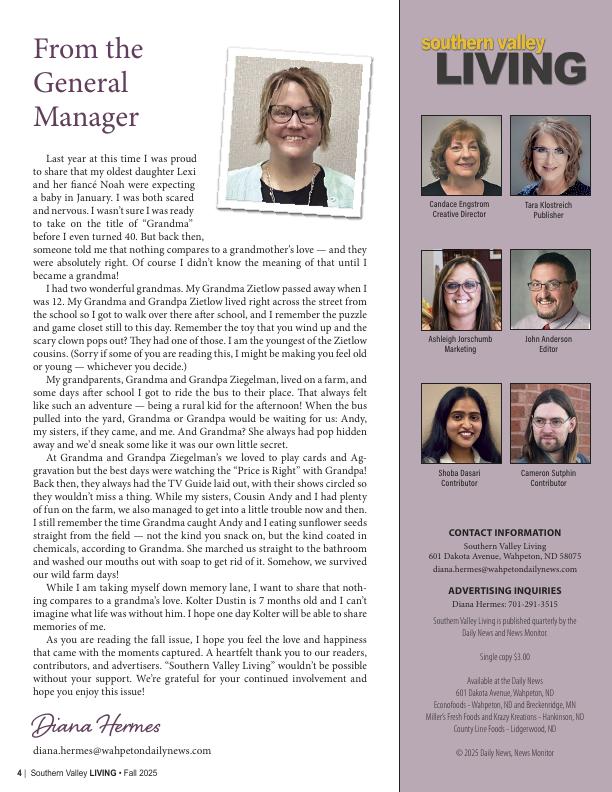 From the General Manager

Last year at this time I was proud to share that my oldest daughter Lexi and her fiancé Noah were expecting a baby in January. I was both scared and nervous. I wasn't sure I was ready to take on the title of "Grandma" before I even turned 40. But back then, someone told me that nothing compares to a grandmother's love — and they were absolutely right. Of course I didn't know the meaning of that until I became a grandma!

I had two wonderful grandmas. My Grandma Zietlow passed away when I was 12. My Grandma and Grandpa Zietlow lived right across the street from the school so I got to walk over there after school, and I remember the puzzle and game closet still to this day. Remember the toy that you wind up and the scary clown pops out? They had one of those. I am the youngest of the Zietlow cousins. (Sorry if some of you are reading this, I might be making you feel old or young — whichever you decide.)

My grandparents, Grandma and Grandpa Ziegelman, lived on a farm, and some days after school I got to ride the bus to their place. That always felt like such an adventure — being a rural kid for the afternoon! When the bus pulled into the yard, Grandma or Grandpa would be waiting for us: Andy, my sisters, if they came, and me. And Grandma? She always had pop hidden away and we'd sneak some like it was our own little secret.

At Grandma and Grandpa Ziegelman's we loved to play cards and Aggravation but the best days were watching the "Price is Right" with Grandpa! Back then, they always had the TV Guide laid out, with their shows circled so they wouldn't miss a thing. While my sisters, Cousin Andy and I had plenty of fun on the farm, we also managed to get into a little trouble now and then. I still remember the time Grandma caught Andy and I eating sunflower seeds straight from the field — not the kind you snack on, but the kind coated in chemicals, according to Grandma. She marched us straight to the bathroom and washed our mouths out with soap to get rid of it. Somehow, we survived our wild farm days!

While I am taking myself down memory lane, I want to share that nothing compares to a grandma's love. Kolter Dustin is 7 months old and I can't imagine what life was without him. I hope one day Kolter will be able to share memories of me.

As you are reading the fall issue, I hope you feel the love and happiness that came with the moments captured. A heartfelt thank you to our readers, contributors, and advertisers. "Southern Valley Living" wouldn't be possible without your support. We're grateful for your continued involvement and hope you enjoy this issue!

Diana Hermes

diana.hermes@wahpetondailynews.com

4 | Southern Valley LIVING • Fall 2025

southern valley LIVING

Candace Engstrom
Creative Director

Tara Klostreich
Publisher

Ashleigh Jorschumb
Marketing

John Anderson
Editor

Shoba Dasari
Contributor

Cameron Sutphin
Contributor

CONTACT INFORMATION
Southern Valley Living
601 Dakota Avenue, Wahpeton, ND 58075
diana.hermes@wahpetondailynews.com

ADVERTISING INQUIRIES
Diana Hermes: 701-291-3515

Southern Valley Living is published quarterly by the Daily News and News Monitor

Single copy $3.00

Available at the Daily News
601 Dakota Avenue, Wahpeton, ND
Econofoods - Wahpeton, ND and Breckenridge, MN
Miller's Fresh Foods and Krazy Kreations - Hankinson, ND
County Line Foods - Lidgerwood, ND

© 2025 Daily News, News Monitor